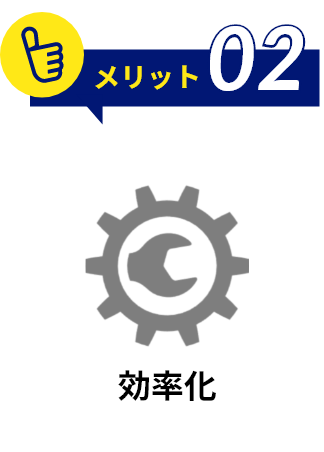 メリット 02

効率化